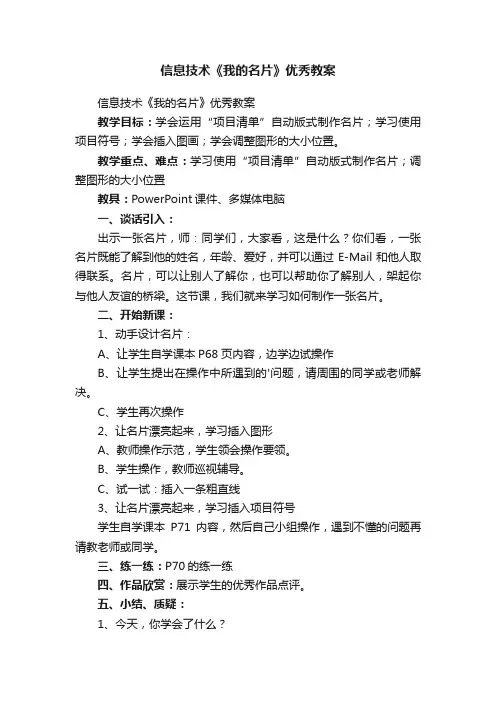 信息技术《我的名片》优秀教案

信息技术《我的名片》优秀教案

教学目标：学会运用“项目清单”自动版式制作名片；学习使用项目符号；学会插入图画；学会调整图形的大小位置。

教学重点、难点：学习使用“项目清单”自动版式制作名片；调整图形的大小位置

教具：PowerPoint 课件、多媒体电脑

一、谈话引入：

出示一张名片，师：同学们，大家看，这是什么？你们看，一张名片既能了解到他的姓名，年龄、爱好，并可以通过 E-Mail 和他人取得联系。名片，可以让别人了解你，也可以帮助你了解别人，架起你与他人友谊的桥梁。这节课，我们就来学习如何制作一张名片。

二、开始新课：

1、动手设计名片：

A、让学生自学课本 P68 页内容，边学边试操作

B、让学生提出在操作中所遇到的'问题，请周围的同学或老师解决。

C、学生再次操作

2、让名片漂亮起来，学习插入图形

A、教师操作示范，学生领会操作要领。

B、学生操作，教师巡视辅导。

C、试一试：插入一条粗直线

3、让名片漂亮起来，学习插入项目符号

学生自学课本 P71 内容，然后自己小组操作，遇到不懂的问题再请教老师或同学。

三、练一练：P70 的练一练

四、作品欣赏：展示学生的优秀作品点评。

五、小结、质疑：

1、今天，你学会了什么？